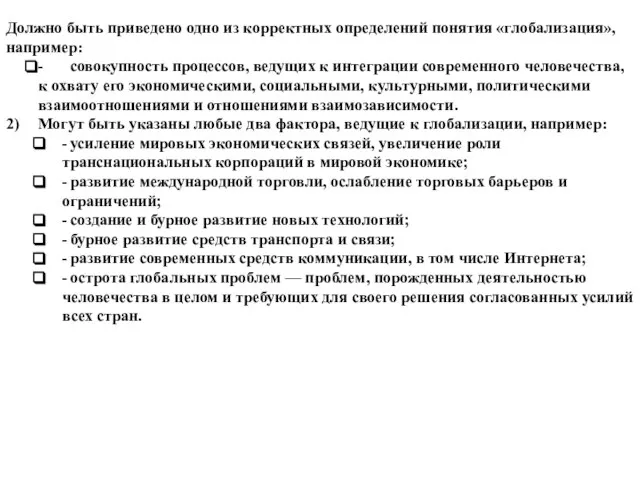 Должно быть приведено одно из корректных определений понятия «глобализация», например:

❑- совокупность процессов, ведущих к интеграции современного человечества, к охвату его экономическими, социальными, культурными, политическими взаимоотношениями и отношениями взаимозависимости.

2) Могут быть указаны любые два фактора, ведущие к глобализации, например:

❑ - усиление мировых экономических связей, увеличение роли транснациональных корпораций в мировой экономике;
❑ - развитие международной торговли, ослабление торговых барьеров и ограничений;
❑ - создание и бурное развитие новых технологий;
❑ - бурное развитие средств транспорта и связи;
❑ - развитие современных средств коммуникации, в том числе Интернета;
❑ - острота глобальных проблем — проблем, порожденных деятельностью человечества в целом и требующих для своего решения согласованных усилий всех стран.